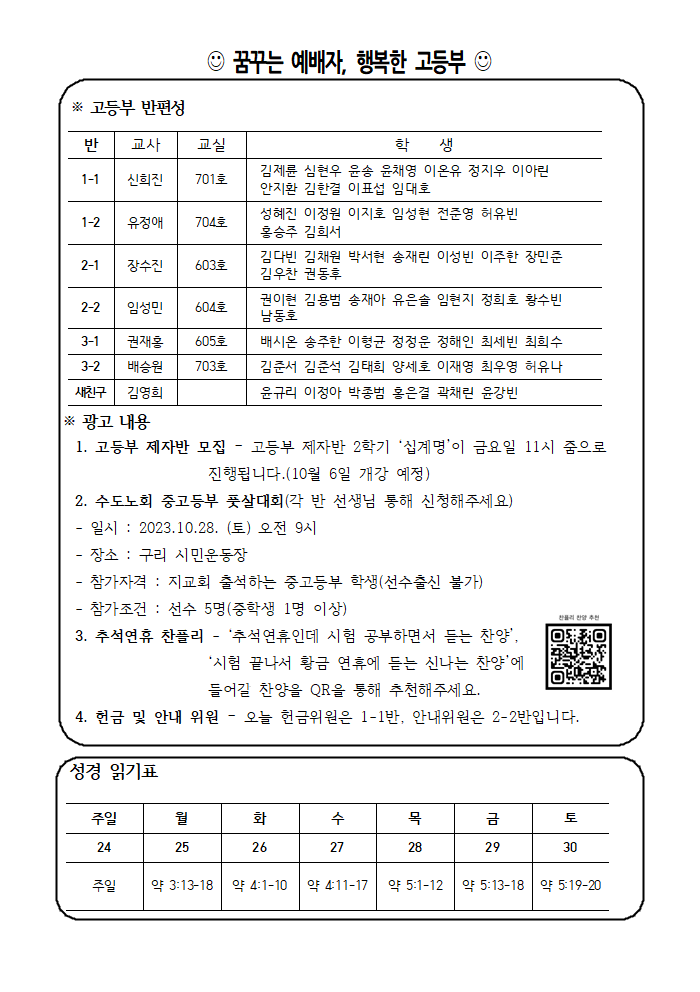 ☺ 꿈꾸는 예배자, 행복한 고등부 ☺

※ 고등부 반편성

| 반 | 교사 | 교실 | 학 생 |
|---|---|---|---|
| 1-1 | 신희진 | 701호 | 김제륜 심현우 윤송 윤채영 이온유 정지우 이아린 안지환 김한결 이표섭 임대호 |
| 1-2 | 유정애 | 704호 | 성혜진 이정원 이지호 임성현 전준영 허유빈 홍승주 김희서 |
| 2-1 | 장수진 | 603호 | 김다빈 김채원 박서현 송재린 이성빈 이주한 장민준 김우찬 권동후 |
| 2-2 | 임성민 | 604호 | 권이현 김용범 송재아 유은솔 임현지 정희호 황수빈 남동호 |
| 3-1 | 권재홍 | 605호 | 배시온 송주한 이형균 정정운 정해인 최세빈 최희수 |
| 3-2 | 배승원 | 703호 | 김준서 김준석 김태희 양세호 이재영 최우영 허유나 |
| 새친구 | 김영희 | | 윤규리 이정아 박종범 홍은결 곽채린 윤강빈 |

※ 광고 내용

1. 고등부 제자반 모집 - 고등부 제자반 2학기 '십계명'이 금요일 11시 줌으로 진행됩니다.(10월 6일 개강 예정)

2. 수도노회 중고등부 풋살대회(각 반 선생님 통해 신청해주세요)
- 일시 : 2023.10.28. (토) 오전 9시
- 장소 : 구리 시민운동장
- 참가자격 : 지교회 출석하는 중고등부 학생(선수출신 불가)
- 참가조건 : 선수 5명(중학생 1명 이상)

3. 추석연휴 찬플리 - '추석연휴인데 시험 공부하면서 듣는 찬양', '시험 끝나서 황금 연휴에 듣는 신나는 찬양'에 들어갈 찬양을 QR을 통해 추천해주세요.

찬플리 찬양 추천

4. 헌금 및 안내 위원 - 오늘 헌금위원은 1-1반, 안내위원은 2-2반입니다.

성경 읽기표

| 주일 | 월 | 화 | 수 | 목 | 금 | 토 |
|---|---|---|---|---|---|---|
| 24 | 25 | 26 | 27 | 28 | 29 | 30 |
| 주일 | 약 3:13-18 | 약 4:1-10 | 약 4:11-17 | 약 5:1-12 | 약 5:13-18 | 약 5:19-20 |